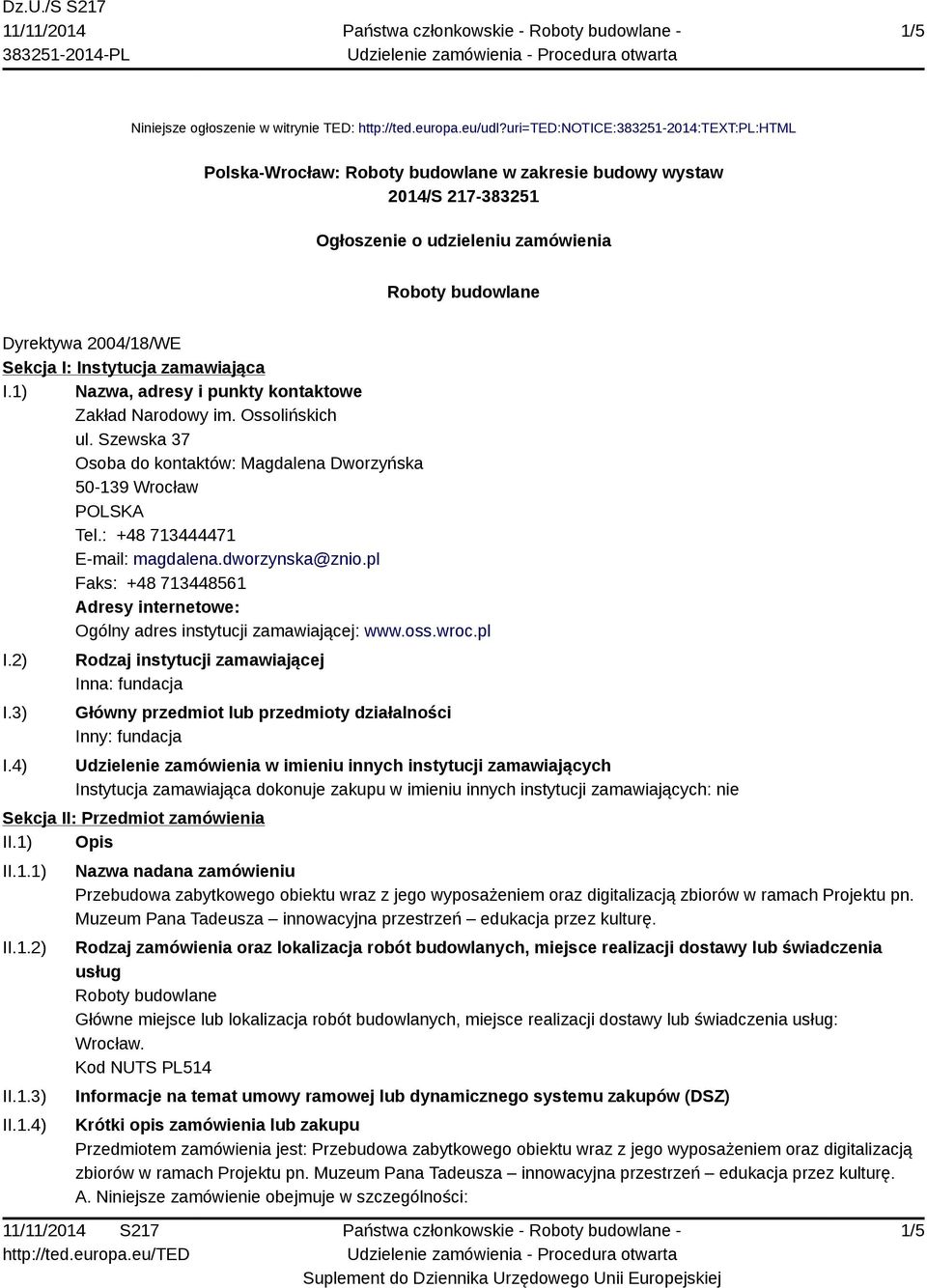 Dz.U./S S217
11/11/2014
383251-2014-PL

Państwa członkowskie - Roboty budowlane - Udzielenie zamówienia - Procedura otwarta

1/5

Niniejsze ogłoszenie w witrynie TED: http://ted.europa.eu/udl?uri=TED:NOTICE:383251-2014:TEXT:PL:HTML

Polska-Wrocław: Roboty budowlane w zakresie budowy wystaw
2014/S 217-383251

Ogłoszenie o udzieleniu zamówienia

Roboty budowlane

Dyrektywa 2004/18/WE
Sekcja I: Instytucja zamawiająca
I.1) Nazwa, adresy i punkty kontaktowe
Zakład Narodowy im. Ossolińskich
ul. Szewska 37
Osoba do kontaktów: Magdalena Dworzyńska
50-139 Wrocław
POLSKA
Tel.: +48 713444471
E-mail: magdalena.dworzynska@znio.pl
Faks: +48 713448561
Adresy internetowe:
Ogólny adres instytucji zamawiającej: www.oss.wroc.pl
I.2) Rodzaj instytucji zamawiającej
Inna: fundacja
I.3) Główny przedmiot lub przedmioty działalności
Inny: fundacja
I.4) Udzielenie zamówienia w imieniu innych instytucji zamawiających
Instytucja zamawiająca dokonuje zakupu w imieniu innych instytucji zamawiających: nie
Sekcja II: Przedmiot zamówienia
II.1) Opis
II.1.1) Nazwa nadana zamówieniu
Przebudowa zabytkowego obiektu wraz z jego wyposażeniem oraz digitalizacją zbiorów w ramach Projektu pn. Muzeum Pana Tadeusza – innowacyjna przestrzeń – edukacja przez kulturę.
II.1.2) Rodzaj zamówienia oraz lokalizacja robót budowlanych, miejsce realizacji dostawy lub świadczenia usług
Roboty budowlane
Główne miejsce lub lokalizacja robót budowlanych, miejsce realizacji dostawy lub świadczenia usług: Wrocław.
Kod NUTS PL514
II.1.3) Informacje na temat umowy ramowej lub dynamicznego systemu zakupów (DSZ)
II.1.4) Krótki opis zamówienia lub zakupu
Przedmiotem zamówienia jest: Przebudowa zabytkowego obiektu wraz z jego wyposażeniem oraz digitalizacją zbiorów w ramach Projektu pn. Muzeum Pana Tadeusza – innowacyjna przestrzeń – edukacja przez kulturę.
A. Niniejsze zamówienie obejmuje w szczególności:

11/11/2014 S217
http://ted.europa.eu/TED

Państwa członkowskie - Roboty budowlane - Udzielenie zamówienia - Procedura otwarta
Suplement do Dziennika Urzędowego Unii Europejskiej

1/5